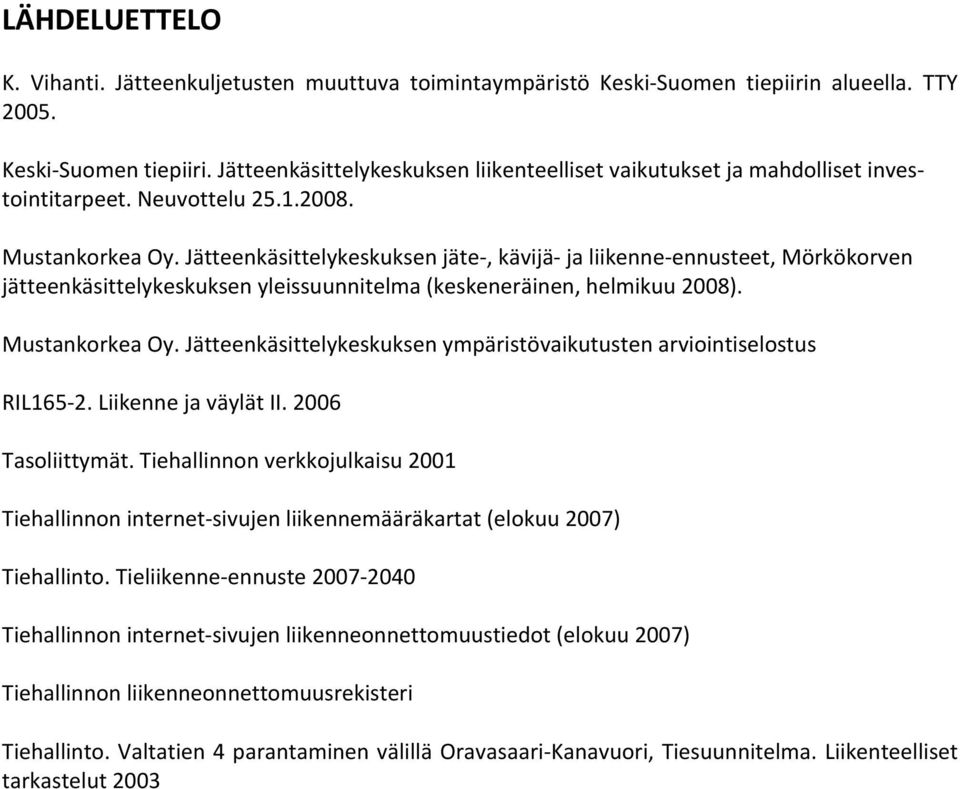 LÄHDELUETTELO

K. Vihanti. Jätteenkuljetusten muuttuva toimintaympäristö Keski-Suomen tiepiirin alueella. TTY 2005.

Keski-Suomen tiepiiri. Jätteenkäsittelykeskuksen liikenteelliset vaikutukset ja mahdolliset investointitarpeet. Neuvottelu 25.1.2008.

Mustankorkea Oy. Jätteenkäsittelykeskuksen jäte-, kävijä- ja liikenne-ennusteet, Mörkökorven jätteenkäsittelykeskuksen yleissuunnitelma (keskeneräinen, helmikuu 2008).

Mustankorkea Oy. Jätteenkäsittelykeskuksen ympäristövaikutusten arviointiselostus

RIL165-2. Liikenne ja väylät II. 2006

Tasoliittymät. Tiehallinnon verkkojulkaisu 2001

Tiehallinnon internet-sivujen liikennemääräkartat (elokuu 2007)

Tiehallinto. Tieliikenne-ennuste 2007-2040

Tiehallinnon internet-sivujen liikenneonnettomuustiedot (elokuu 2007)

Tiehallinnon liikenneonnettomuusrekisteri

Tiehallinto. Valtatien 4 parantaminen välillä Oravasaari-Kanavuori, Tiesuunnitelma. Liikenteelliset tarkastelut 2003